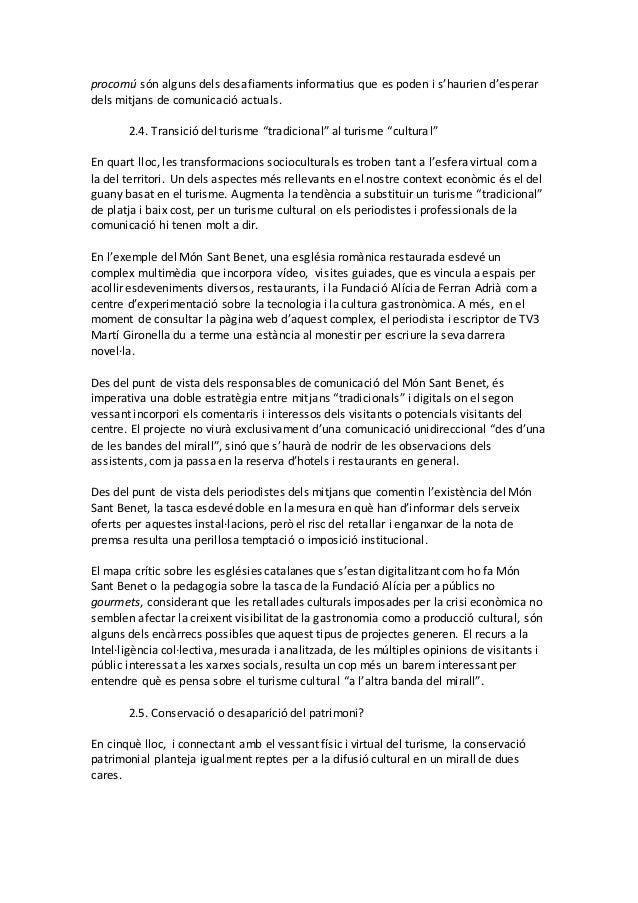 procomú són alguns dels desafiaments informatius que es poden i s'haurien d'esperar dels mitjans de comunicació actuals.

2.4. Transició del turisme "tradicional" al turisme "cultural"

En quart lloc, les transformacions socioculturals es troben tant a l'esfera virtual com a la del territori. Un dels aspectes més rellevants en el nostre context econòmic és el del guany basat en el turisme. Augmenta la tendència a substituir un turisme "tradicional" de platja i baix cost, per un turisme cultural on els periodistes i professionals de la comunicació hi tenen molt a dir.

En l'exemple del Món Sant Benet, una església romànica restaurada esdevé un complex multimèdia que incorpora vídeo, visites guiades, que es vincula a espais per acollir esdeveniments diversos, restaurants, i la Fundació Alícia de Ferran Adrià com a centre d'experimentació sobre la tecnologia i la cultura gastronòmica. A més, en el moment de consultar la pàgina web d'aquest complex, el periodista i escriptor de TV3 Martí Gironella du a terme una estància al monestir per escriure la seva darrera novel·la.

Des del punt de vista dels responsables de comunicació del Món Sant Benet, és imperativa una doble estratègia entre mitjans "tradicionals" i digitals on el segon vessant incorpori els comentaris i interessos dels visitants o potencials visitants del centre. El projecte no viurà exclusivament d'una comunicació unidireccional "des d'una de les bandes del mirall", sinó que s'haurà de nodrir de les observacions dels assistents, com ja passa en la reserva d'hotels i restaurants en general.

Des del punt de vista dels periodistes dels mitjans que comentin l'existència del Món Sant Benet, la tasca esdevé doble en la mesura en què han d'informar dels serveix oferts per aquestes instal·lacions, però el risc del retallar i enganxar de la nota de premsa resulta una perillosa temptació o imposició institucional.

El mapa crític sobre les esglésies catalanes que s'estan digitalitzant com ho fa Món Sant Benet o la pedagogia sobre la tasca de la Fundació Alícia per a públics no gourmets, considerant que les retallades culturals imposades per la crisi econòmica no semblen afectar la creixent visibilitat de la gastronomia como a producció cultural, són alguns dels encàrrecs possibles que aquest tipus de projectes generen. El recurs a la Intel·ligència col·lectiva, mesurada i analitzada, de les múltiples opinions de visitants i públic interessat a les xarxes socials, resulta un cop més un barem interessant per entendre què es pensa sobre el turisme cultural "a l'altra banda del mirall".

2.5. Conservació o desaparició del patrimoni?

En cinquè lloc, i connectant amb el vessant físic i virtual del turisme, la conservació patrimonial planteja igualment reptes per a la difusió cultural en un mirall de dues cares.